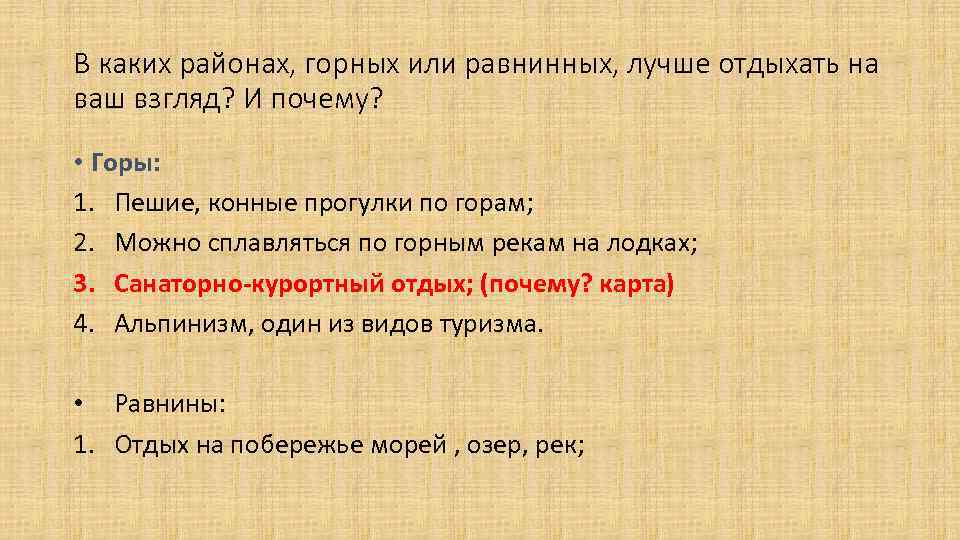 В каких районах, горных или равнинных, лучше отдыхать на ваш взгляд? И почему?

• Горы:
1. Пешие, конные прогулки по горам;
2. Можно сплавляться по горным рекам на лодках;
3. Санаторно-курортный отдых; (почему? карта)
4. Альпинизм, один из видов туризма.

• Равнины:
1. Отдых на побережье морей , озер, рек;